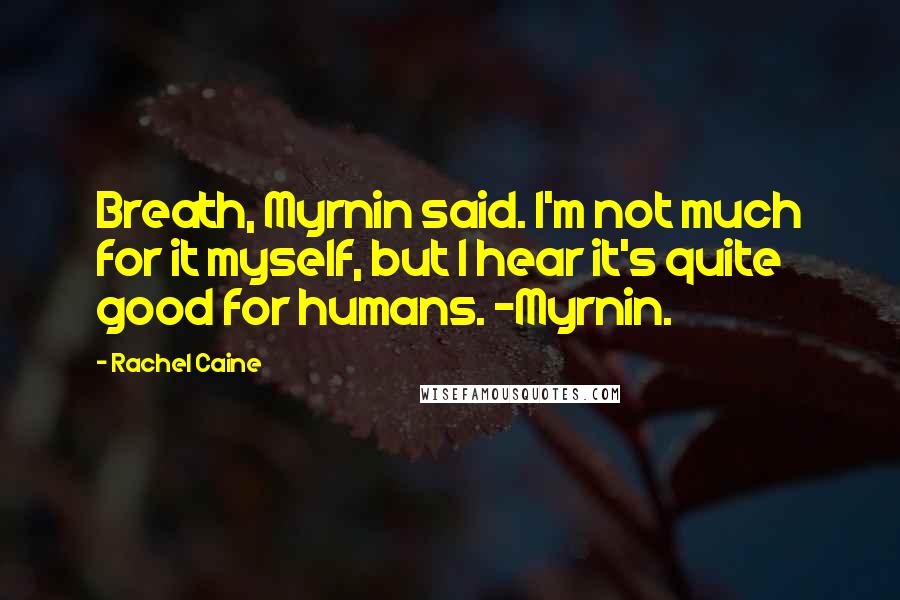 Breath, Myrnin said. I'm not much for it myself, but I hear it's quite good for humans. -Myrnin.

- Rachel Caine

WISEFAMOUSQUOTES.COM